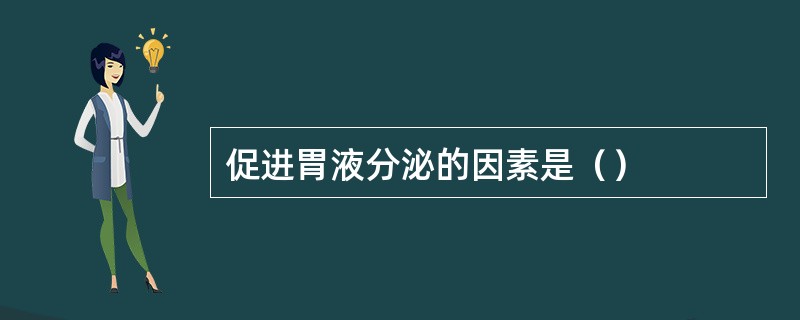 促进胃液分泌的因素是（）